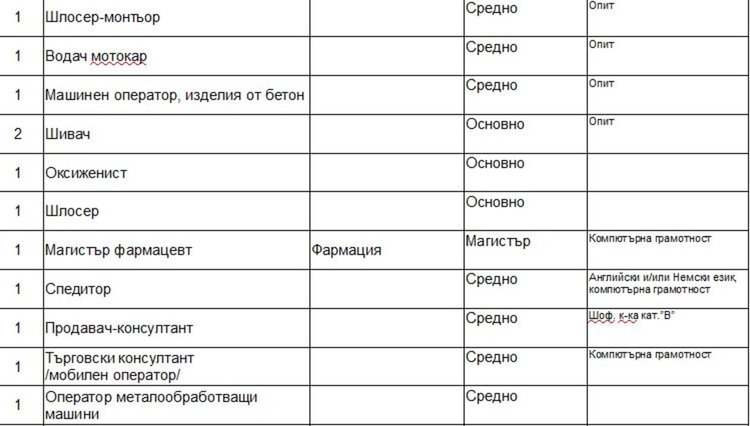 | 1 | Шлосер-монтьор | | Средно | Опит |
|---|---|---|---|---|
| 1 | Водач мотокар | | Средно | Опит |
| 1 | Машинен оператор, изделия от бетон | | Средно | Опит |
| 2 | Шивач | | Основно | Опит |
| 1 | Оксиженист | | Основно | |
| 1 | Шлосер | | Основно | |
| 1 | Магистър фармацевт | Фармация | Магистър | Компютърна грамотност |
| 1 | Спедитор | | Средно | Английски и/или Немски език, компютърна грамотност |
| 1 | Продавач-консултант | | Средно | Шоф. к-ка кат."В" |
| 1 | Търговски консултант /мобилен оператор/ | | Средно | Компютърна грамотност |
| 1 | Оператор металообработващи машини | | Средно | |